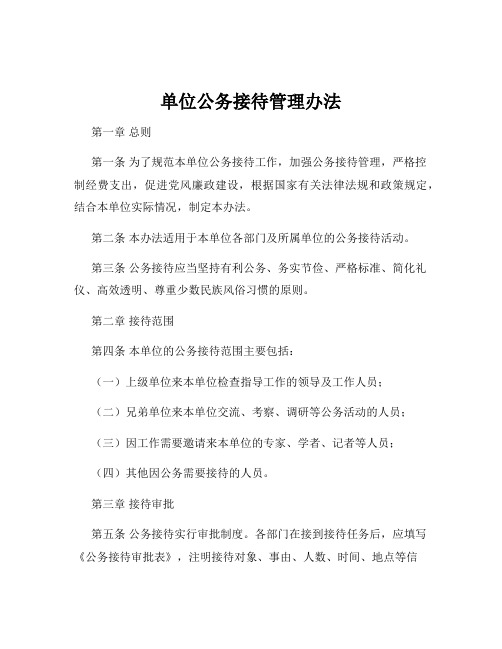 单位公务接待管理办法

第一章 总则

第一条 为了规范本单位公务接待工作，加强公务接待管理，严格控制经费支出，促进党风廉政建设，根据国家有关法律法规和政策规定，结合本单位实际情况，制定本办法。

第二条 本办法适用于本单位各部门及所属单位的公务接待活动。

第三条 公务接待应当坚持有利公务、务实节俭、严格标准、简化礼仪、高效透明、尊重少数民族风俗习惯的原则。

第二章 接待范围

第四条 本单位的公务接待范围主要包括：

（一）上级单位来本单位检查指导工作的领导及工作人员；

（二）兄弟单位来本单位交流、考察、调研等公务活动的人员；

（三）因工作需要邀请来本单位的专家、学者、记者等人员；

（四）其他因公务需要接待的人员。

第三章 接待审批

第五条 公务接待实行审批制度。各部门在接到接待任务后，应填写《公务接待审批表》，注明接待对象、事由、人数、时间、地点等信